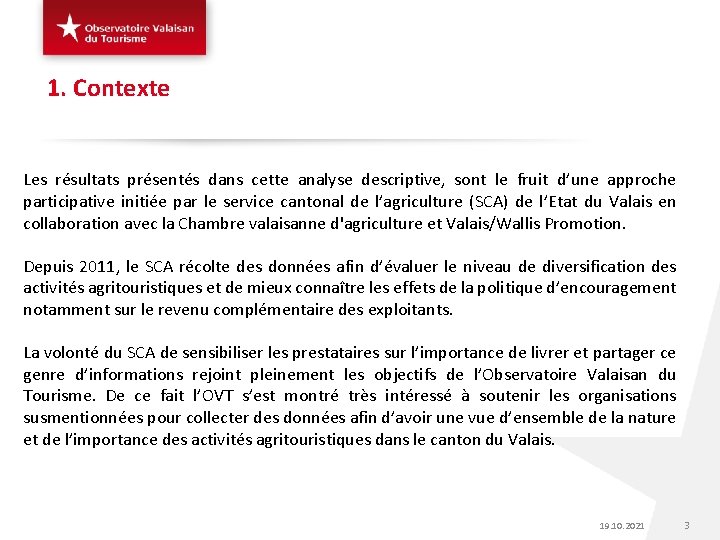 Observatoire Valaisan du Tourisme

1. Contexte

Les résultats présentés dans cette analyse descriptive, sont le fruit d'une approche participative initiée par le service cantonal de l'agriculture (SCA) de l'Etat du Valais en collaboration avec la Chambre valaisanne d'agriculture et Valais/Wallis Promotion.

Depuis 2011, le SCA récolte des données afin d'évaluer le niveau de diversification des activités agritouristiques et de mieux connaître les effets de la politique d'encouragement notamment sur le revenu complémentaire des exploitants.

La volonté du SCA de sensibiliser les prestataires sur l'importance de livrer et partager ce genre d'informations rejoint pleinement les objectifs de l'Observatoire Valaisan du Tourisme. De ce fait l'OVT s'est montré très intéressé à soutenir les organisations susmentionnées pour collecter des données afin d'avoir une vue d'ensemble de la nature et de l'importance des activités agritouristiques dans le canton du Valais.

19.10.2021 3